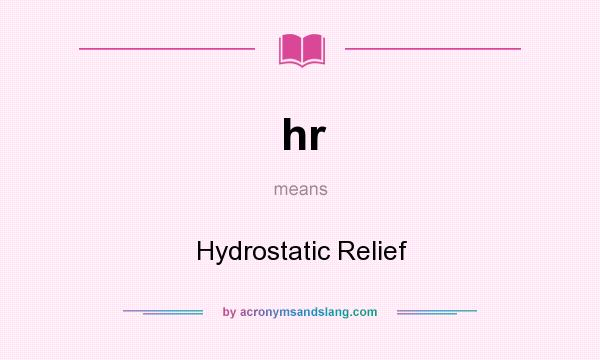 hr

means

Hydrostatic Relief

by acronymsandslang.com